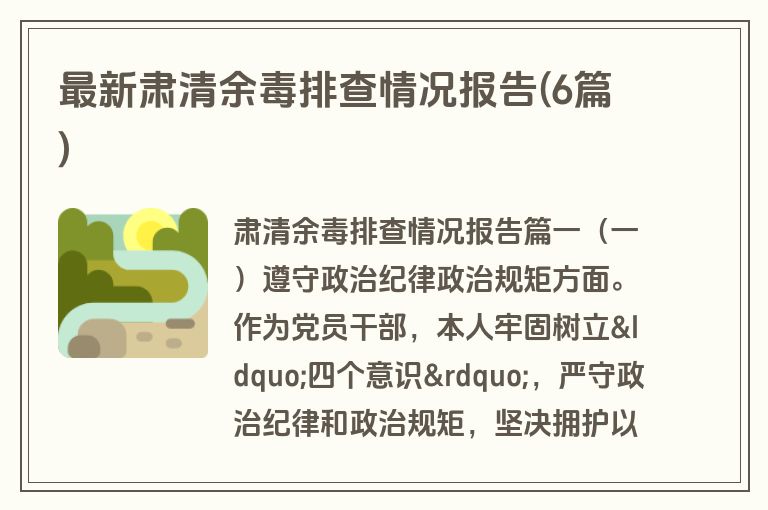 最新肃清余毒排查情况报告(6篇)

肃清余毒排查情况报告篇一（一）遵守政治纪律政治规矩方面。作为党员干部，本人牢固树立&ldquo;四个意识&rdquo;，严守政治纪律和政治规矩，坚决拥护以